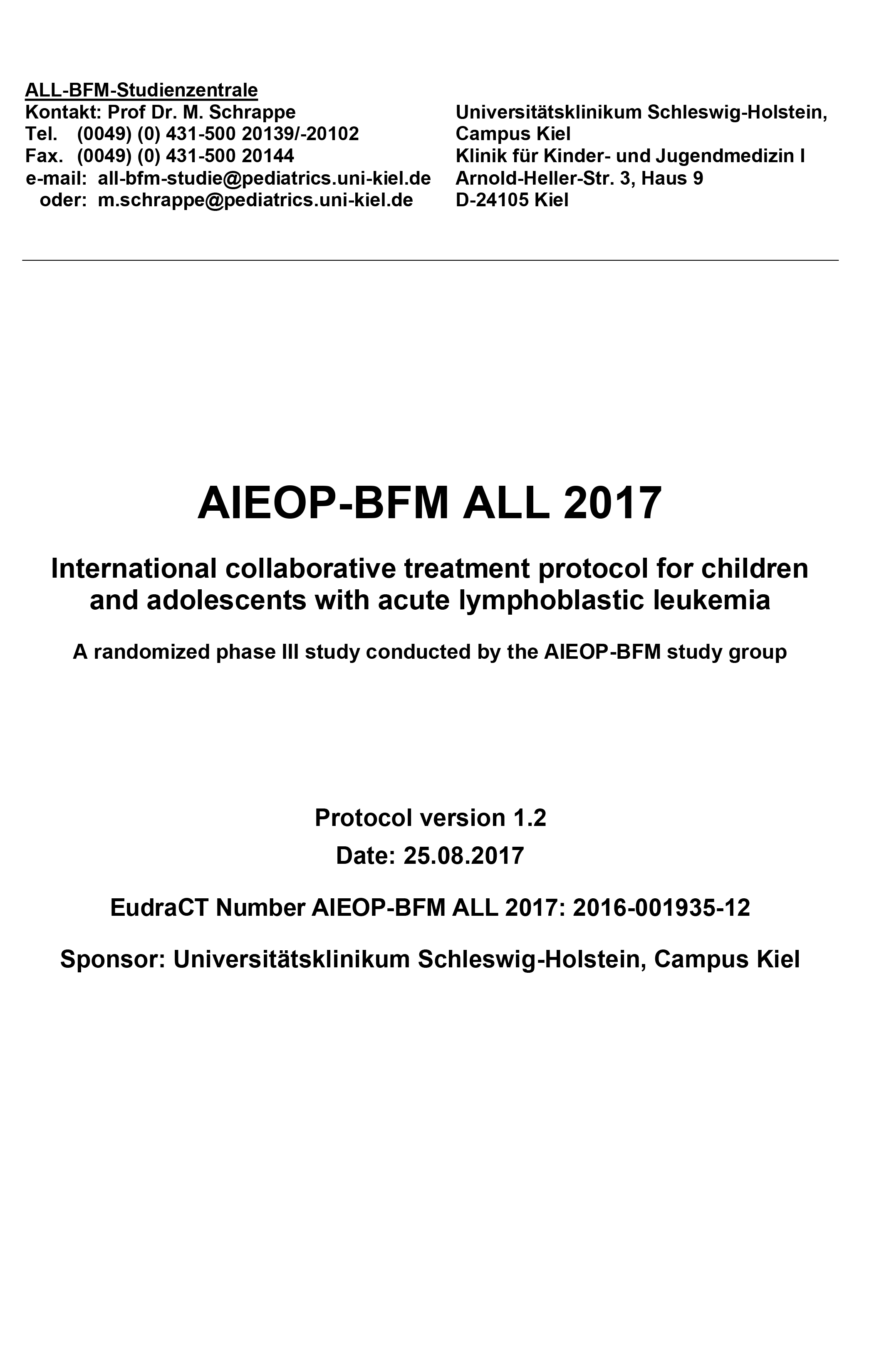 ALL-BFM-Studienzentrale
Kontakt: Prof Dr. M. Schrappe
Tel. (0049) (0) 431-500 20139/-20102
Fax. (0049) (0) 431-500 20144
e-mail: all-bfm-studie@pediatrics.uni-kiel.de
oder: m.schrappe@pediatrics.uni-kiel.de

Universitätsklinikum Schleswig-Holstein, Campus Kiel
Klinik für Kinder- und Jugendmedizin I
Arnold-Heller-Str. 3, Haus 9
D-24105 Kiel

AIEOP-BFM ALL 2017

International collaborative treatment protocol for children and adolescents with acute lymphoblastic leukemia

A randomized phase III study conducted by the AIEOP-BFM study group

Protocol version 1.2

Date: 25.08.2017

EudraCT Number AIEOP-BFM ALL 2017: 2016-001935-12

Sponsor: Universitätsklinikum Schleswig-Holstein, Campus Kiel